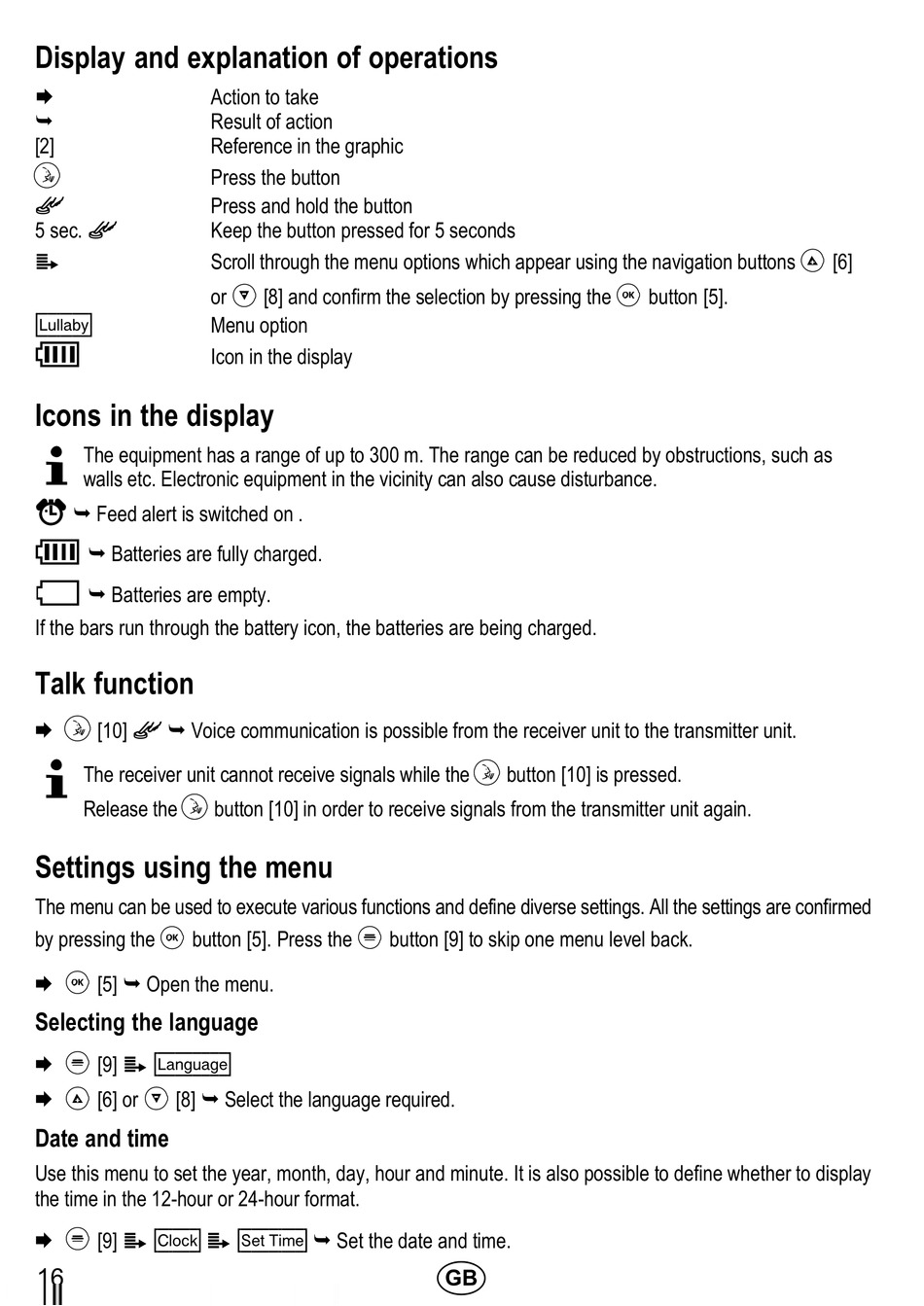 Display and explanation of operations

| | |
|---|---|
| ➡ | Action to take |
| ➥ | Result of action |
| [2] | Reference in the graphic |
| | Press the button |
| | Press and hold the button |
| 5 sec. | Keep the button pressed for 5 seconds |
| | Scroll through the menu options which appear using the navigation buttons [6] or [8] and confirm the selection by pressing the OK button [5]. |
| Lullaby | Menu option |
| | Icon in the display |

Icons in the display

The equipment has a range of up to 300 m. The range can be reduced by obstructions, such as walls etc. Electronic equipment in the vicinity can also cause disturbance.

➥ Feed alert is switched on .

➥ Batteries are fully charged.

➥ Batteries are empty.

If the bars run through the battery icon, the batteries are being charged.

Talk function

➡ [10] ➥ Voice communication is possible from the receiver unit to the transmitter unit.

The receiver unit cannot receive signals while the button [10] is pressed.
Release the button [10] in order to receive signals from the transmitter unit again.

Settings using the menu

The menu can be used to execute various functions and define diverse settings. All the settings are confirmed by pressing the OK button [5]. Press the button [9] to skip one menu level back.

➡ OK [5] ➥ Open the menu.

Selecting the language

➡ [9] Language

➡ [6] or [8] ➥ Select the language required.

Date and time

Use this menu to set the year, month, day, hour and minute. It is also possible to define whether to display the time in the 12-hour or 24-hour format.

➡ [9] Clock Set Time ➥ Set the date and time.

16 GB